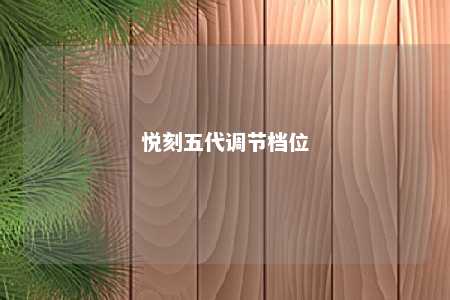 悦刻五代调节档位